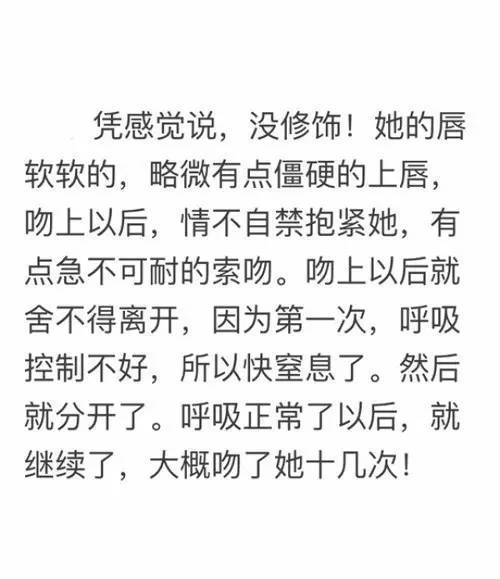 凭感觉说，没修饰！她的唇软软的，略微有点僵硬的上唇，吻上以后，情不自禁抱紧她，有点急不可耐的索吻。吻上以后就舍不得离开，因为第一次，呼吸控制不好，所以快窒息了。然后就分开了。呼吸正常了以后，就继续了，大概吻了她十几次！